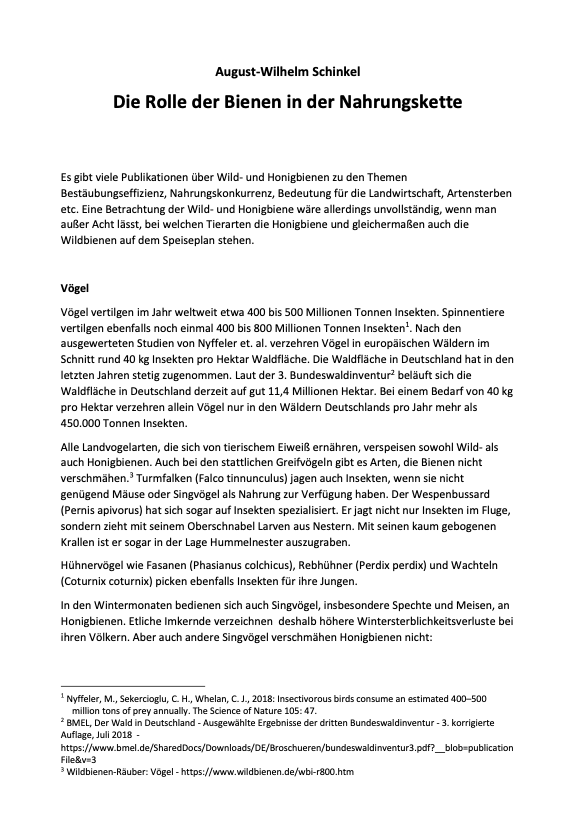 August-Wilhelm Schinkel

Die Rolle der Bienen in der Nahrungskette

Es gibt viele Publikationen über Wild- und Honigbienen zu den Themen Bestäubungseffizienz, Nahrungskonkurrenz, Bedeutung für die Landwirtschaft, Artensterben etc. Eine Betrachtung der Wild- und Honigbiene wäre allerdings unvollständig, wenn man außer Acht lässt, bei welchen Tierarten die Honigbiene und gleichermaßen auch die Wildbienen auf dem Speiseplan stehen.

Vögel

Vögel vertilgen im Jahr weltweit etwa 400 bis 500 Millionen Tonnen Insekten. Spinnentiere vertilgen ebenfalls noch einmal 400 bis 800 Millionen Tonnen Insekten$^1$. Nach den ausgewerteten Studien von Nyffeler et. al. verzehren Vögel in europäischen Wäldern im Schnitt rund 40 kg Insekten pro Hektar Waldfläche. Die Waldfläche in Deutschland hat in den letzten Jahren stetig zugenommen. Laut der 3. Bundeswaldinventur$^2$ beläuft sich die Waldfläche in Deutschland derzeit auf gut 11,4 Millionen Hektar. Bei einem Bedarf von 40 kg pro Hektar verzehren allein Vögel nur in den Wäldern Deutschlands pro Jahr mehr als 450.000 Tonnen Insekten.

Alle Landvogelarten, die sich von tierischem Eiweiß ernähren, verspeisen sowohl Wild- als auch Honigbienen. Auch bei den stattlichen Greifvögeln gibt es Arten, die Bienen nicht verschmähen.$^3$ Turmfalken (Falco tinnunculus) jagen auch Insekten, wenn sie nicht genügend Mäuse oder Singvögel als Nahrung zur Verfügung haben. Der Wespenbussard (Pernis apivorus) hat sich sogar auf Insekten spezialisiert. Er jagt nicht nur Insekten im Fluge, sondern zieht mit seinem Oberschnabel Larven aus Nestern. Mit seinen kaum gebogenen Krallen ist er sogar in der Lage Hummelnester auszugraben.

Hühnervögel wie Fasanen (Phasianus colchicus), Rebhühner (Perdix perdix) und Wachteln (Coturnix coturnix) picken ebenfalls Insekten für ihre Jungen.

In den Wintermonaten bedienen sich auch Singvögel, insbesondere Spechte und Meisen, an Honigbienen. Etliche Imkernde verzeichnen deshalb höhere Wintersterblichkeitsverluste bei ihren Völkern. Aber auch andere Singvögel verschmähen Honigbienen nicht:

$^1$ Nyffeler, M., Sekercioglu, C. H., Whelan, C. J., 2018: Insectivorous birds consume an estimated 400–500 million tons of prey annually. The Science of Nature 105: 47.
$^2$ BMEL, Der Wald in Deutschland - Ausgewählte Ergebnisse der dritten Bundeswaldinventur - 3. korrigierte Auflage, Juli 2018 - https://www.bmel.de/SharedDocs/Downloads/DE/Broschueren/bundeswaldinventur3.pdf?__blob=publicationFile&v=3
$^3$ Wildbienen-Räuber: Vögel - https://www.wildbienen.de/wbi-r800.htm